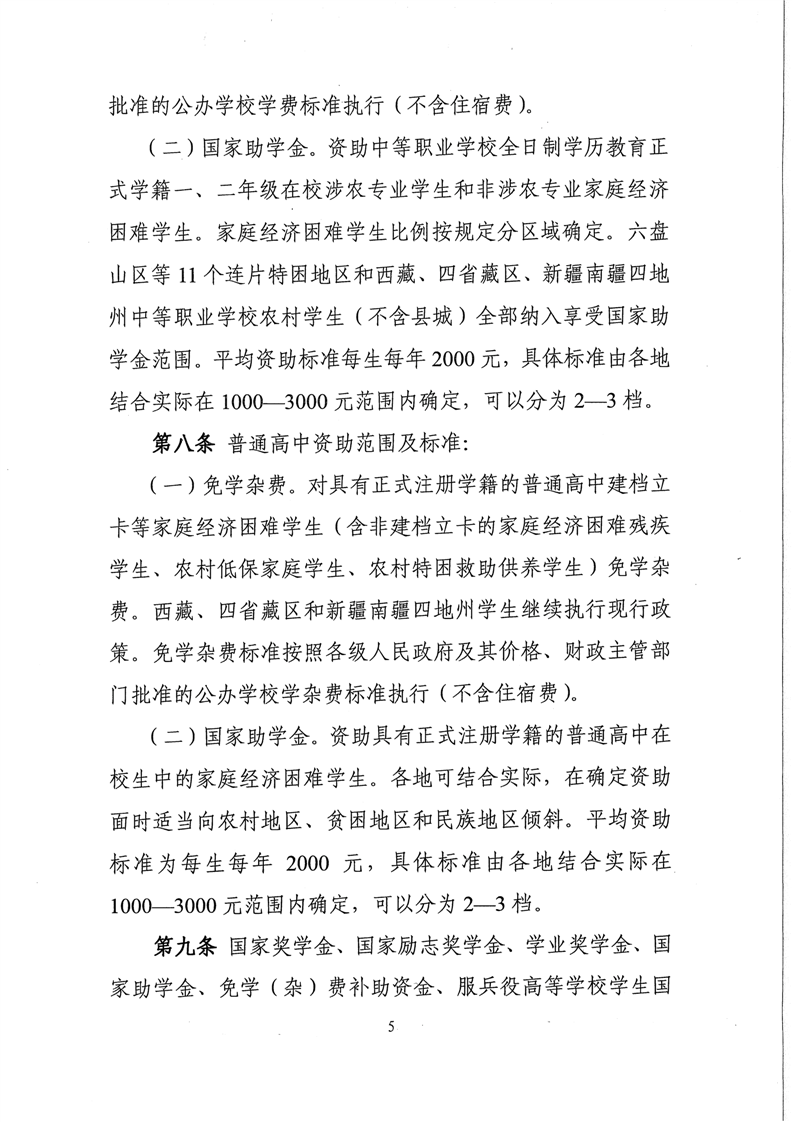 批准的公办学校学费标准执行（不含住宿费）。

（二）国家助学金。资助中等职业学校全日制学历教育正式学籍一、二年级在校涉农专业学生和非涉农专业家庭经济困难学生。家庭经济困难学生比例按规定分区域确定。六盘山区等 11 个连片特困地区和西藏、四省藏区、新疆南疆四地州中等职业学校农村学生（不含县城）全部纳入享受国家助学金范围。平均资助标准每生每年 2000 元，具体标准由各地结合实际在 1000—3000 元范围内确定，可以分为 2—3 档。

第八条 普通高中资助范围及标准：

（一）免学杂费。对具有正式注册学籍的普通高中建档立卡等家庭经济困难学生（含非建档立卡的家庭经济困难残疾学生、农村低保家庭学生、农村特困救助供养学生）免学杂费。西藏、四省藏区和新疆南疆四地州学生继续执行现行政策。免学杂费标准按照各级人民政府及其价格、财政主管部门批准的公办学校学杂费标准执行（不含住宿费）。

（二）国家助学金。资助具有正式注册学籍的普通高中在校生中的家庭经济困难学生。各地可结合实际，在确定资助面时适当向农村地区、贫困地区和民族地区倾斜。平均资助标准为每生每年 2000 元，具体标准由各地结合实际在 1000—3000 元范围内确定，可以分为 2—3 档。

第九条 国家奖学金、国家励志奖学金、学业奖学金、国家助学金、免学（杂）费补助资金、服兵役高等学校学生国

5